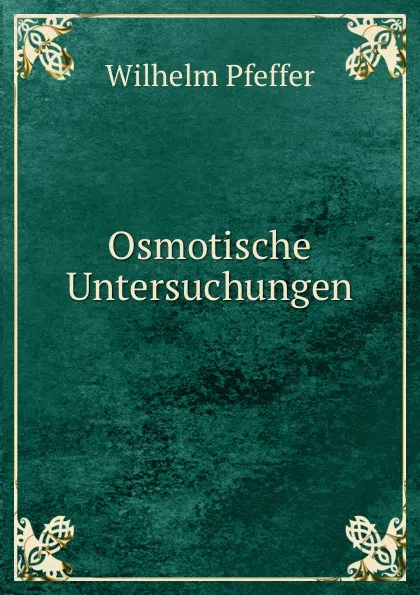 Wilhelm Pfeffer

Osmotische Untersuchungen